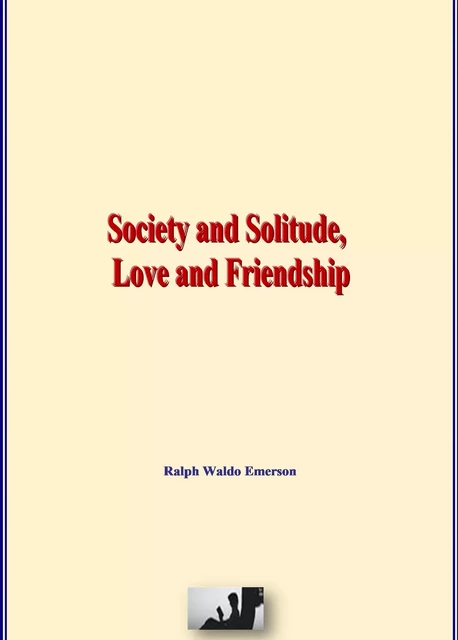 Society and Solitude,
Love and Friendship

Ralph Waldo Emerson